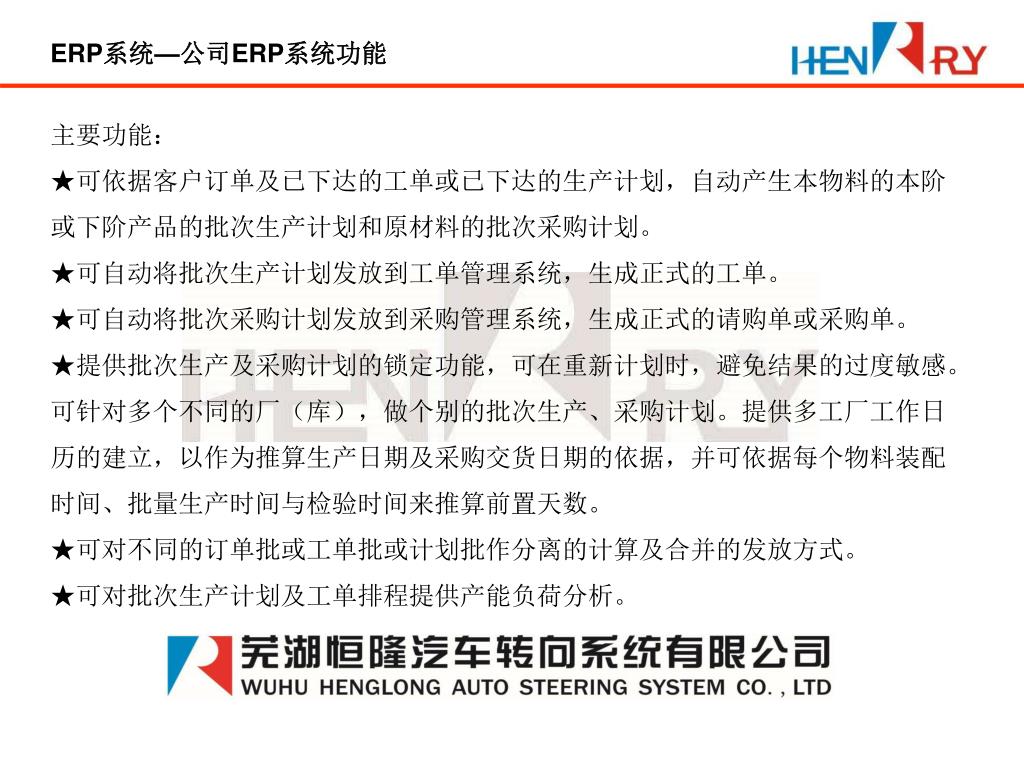 ERP系统—公司ERP系统功能

HENRY

主要功能：

★可依据客户订单及已下达的工单或已下达的生产计划，自动产生本物料的本阶或下阶产品的批次生产计划和原材料的批次采购计划。

★可自动将批次生产计划发放到工单管理系统，生成正式的工单。

★可自动将批次采购计划发放到采购管理系统，生成正式的请购单或采购单。

★提供批次生产及采购计划的锁定功能，可在重新计划时，避免结果的过度敏感。可针对多个不同的厂（库），做个别的批次生产、采购计划。提供多工厂工作日历的建立，以作为推算生产日期及采购交货日期的依据，并可依据每个物料装配时间、批量生产时间与检验时间来推算前置天数。

★可对不同的订单批或工单批或计划批作分离的计算及合并的发放方式。

★可对批次生产计划及工单排程提供产能负荷分析。

芜湖恒隆汽车转向系统有限公司
WUHU HENGLONG AUTO STEERING SYSTEM CO. , LTD